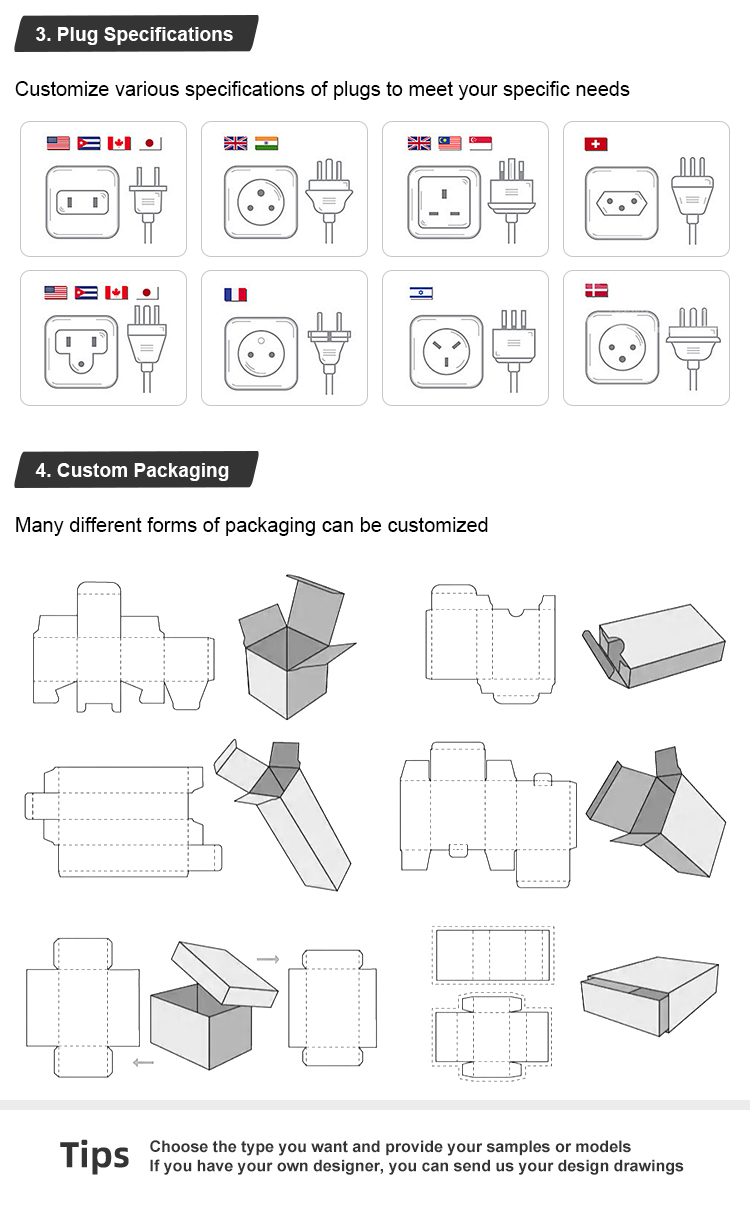 3. Plug Specifications

Customize various specifications of plugs to meet your specific needs

4. Custom Packaging

Many different forms of packaging can be customized

Tips
Choose the type you want and provide your samples or models
If you have your own designer, you can send us your design drawings